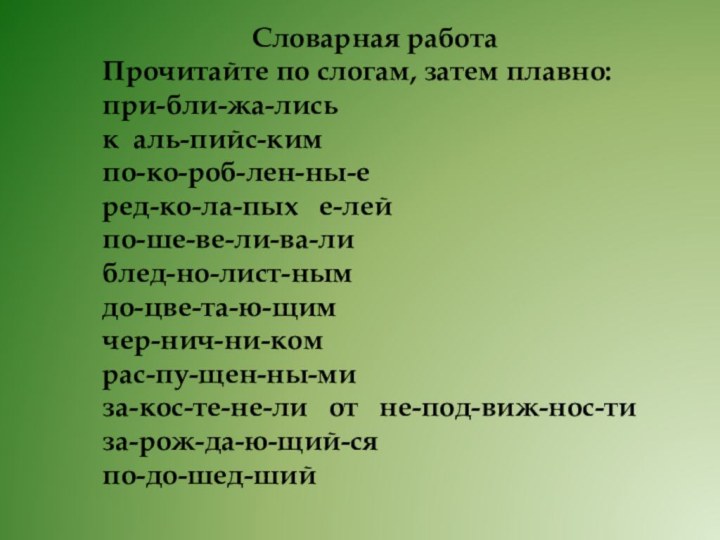 Словарная работа
Прочитайте по слогам, затем плавно:
при-бли-жа-лись
к аль-пийс-ким
по-ко-роб-лен-ны-е
ред-ко-ла-пых е-лей
по-ше-ве-ли-ва-ли
блед-но-лист-ным
до-цве-та-ю-щим
чер-нич-ни-ком
рас-пу-щен-ны-ми
за-кос-те-не-ли от не-под-виж-нос-ти
за-рож-да-ю-щий-ся
по-до-шед-ший